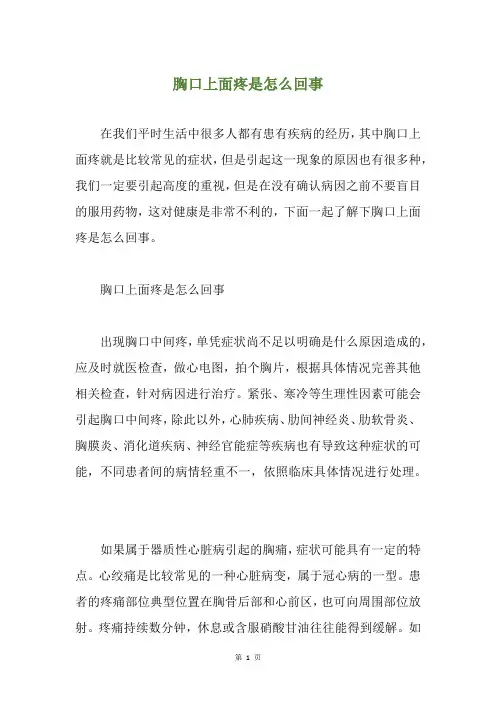 胸口上面疼是怎么回事

在我们平时生活中很多人都有患有疾病的经历，其中胸口上面疼就是比较常见的症状，但是引起这一现象的原因也有很多种，我们一定要引起高度的重视，但是在没有确认病因之前不要盲目的服用药物，这对健康是非常不利的，下面一起了解下胸口上面疼是怎么回事。

胸口上面疼是怎么回事

出现胸口中间疼，单凭症状尚不足以明确是什么原因造成的，应及时就医检查，做心电图，拍个胸片，根据具体情况完善其他相关检查，针对病因进行治疗。紧张、寒冷等生理性因素可能会引起胸口中间疼，除此以外，心肺疾病、肋间神经炎、肋软骨炎、胸膜炎、消化道疾病、神经官能症等疾病也有导致这种症状的可能，不同患者间的病情轻重不一，依照临床具体情况进行处理。

如果属于器质性心脏病引起的胸痛，症状可能具有一定的特点。心绞痛是比较常见的一种心脏病变，属于冠心病的一型。患者的疼痛部位典型位置在胸骨后部和心前区，也可向周围部位放射。疼痛持续数分钟，休息或含服硝酸甘油往往能得到缓解。如

第 1 页